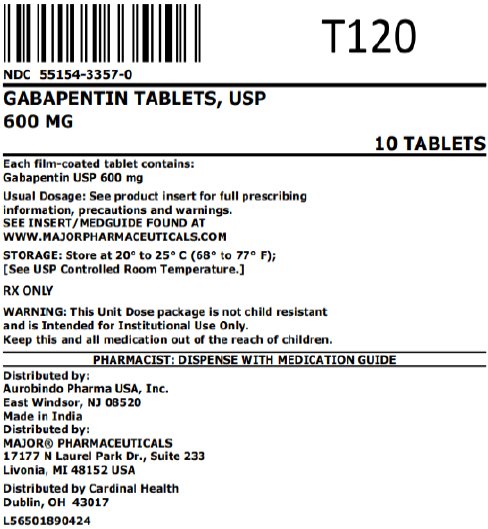 T120

NDC 55154-3357-0

GABAPENTIN TABLETS, USP
600 MG

10 TABLETS

Each film-coated tablet contains:
Gabapentin USP 600 mg

Usual Dosage: See product insert for full prescribing information, precautions and warnings.
SEE INSERT/MEDGUIDE FOUND AT
WWW.MAJORPHARMACEUTICALS.COM

STORAGE: Store at 20° to 25° C (68° to 77° F);
[See USP Controlled Room Temperature.]

RX ONLY

WARNING: This Unit Dose package is not child resistant and is Intended for Institutional Use Only.
Keep this and all medication out of the reach of children.

PHARMACIST: DISPENSE WITH MEDICATION GUIDE

Distributed by:
Aurobindo Pharma USA, Inc.
East Windsor, NJ 08520
Made in India
Distributed by:
MAJOR® PHARMACEUTICALS
17177 N Laurel Park Dr., Suite 233
Livonia, MI 48152 USA

Distributed by Cardinal Health
Dublin, OH 43017

L56501890424